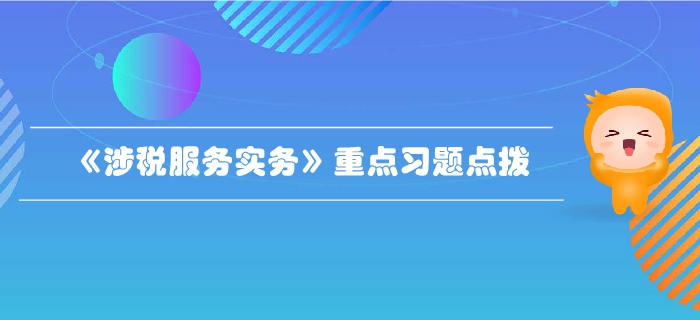 《涉税服务实务》重点习题点拨